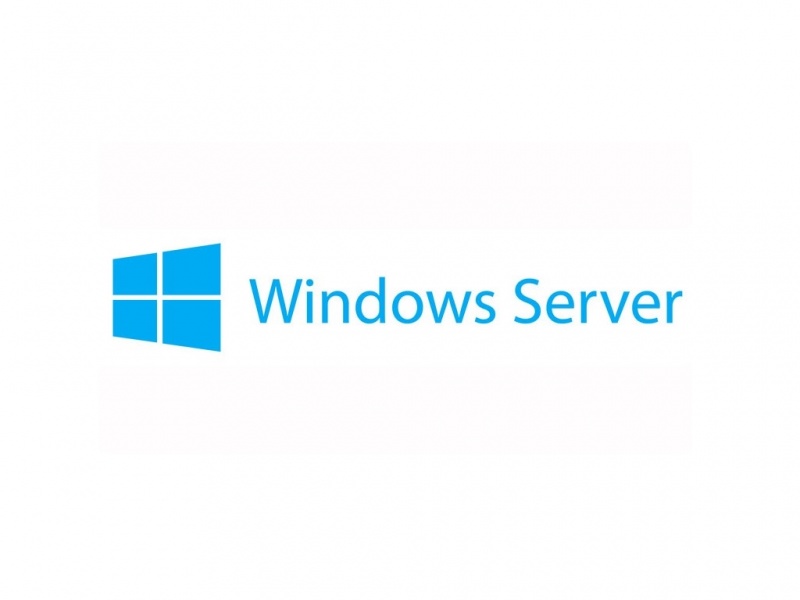 Windows Server